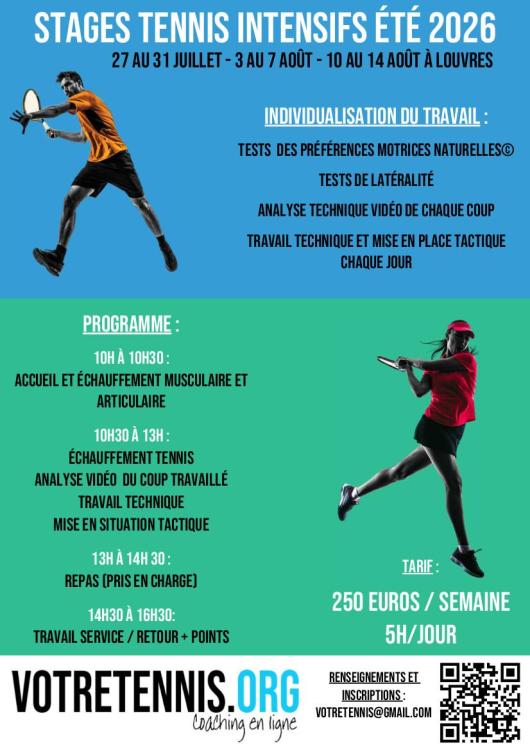 STAGES TENNIS INTENSIFS ÉTÉ 2026
27 AU 31 JUILLET - 3 AU 7 AOÛT - 10 AU 14 AOÛT À LOUVRES

INDIVIDUALISATION DU TRAVAIL :

TESTS DES PRÉFÉRENCES MOTRICES NATURELLES©

TESTS DE LATÉRALITÉ

ANALYSE TECHNIQUE VIDÉO DE CHAQUE COUP

TRAVAIL TECHNIQUE ET MISE EN PLACE TACTIQUE CHAQUE JOUR

PROGRAMME :

10H À 10H30 :
ACCUEIL ET ÉCHAUFFEMENT MUSCULAIRE ET ARTICULAIRE

10H30 À 13H :
ÉCHAUFFEMENT TENNIS
ANALYSE VIDÉO DU COUP TRAVAILLÉ
TRAVAIL TECHNIQUE
MISE EN SITUATION TACTIQUE

13H À 14H 30 :
REPAS (PRIS EN CHARGE)

14H30 À 16H30:
TRAVAIL SERVICE / RETOUR + POINTS

TARIF :

250 EUROS / SEMAINE
5H/JOUR

VOTRETENNIS.ORG
Coaching en ligne

RENSEIGNEMENTS ET INSCRIPTIONS :
VOTRETENNIS@GMAIL.COM